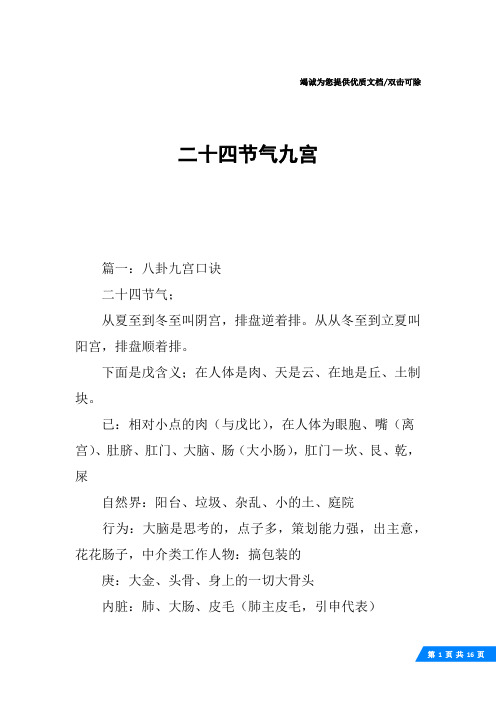 竭诚为您提供优质文档/双击可除

二十四节气九宫

篇一：八卦九宫口诀

二十四节气：

从夏至到冬至叫阴宫，排盘逆着排。从从冬至到立夏叫阳宫，排盘顺着排。

下面是戊含义；在人体是肉、天是云、在地是丘、土制块。

己：相对小点的肉（与戊比），在人体为眼胞、嘴（离宫）、肚脐、肛门、大脑、肠（大小肠），肛门－坎、艮、乾，屎

自然界：阳台、垃圾、杂乱、小的土、庭院

行为：大脑是思考的，点子多，策划能力强，出主意，花花肠子，中介类工作人物：搞包装的

庚：大金、头骨、身上的一切大骨头

内脏：肺、大肠、皮毛（肺主皮毛，引申代表）

第 1 页 共 16 页